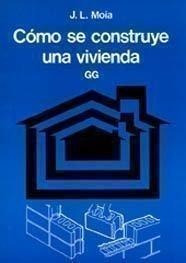 J. L. Moia

Cómo se construye una vivienda

GG